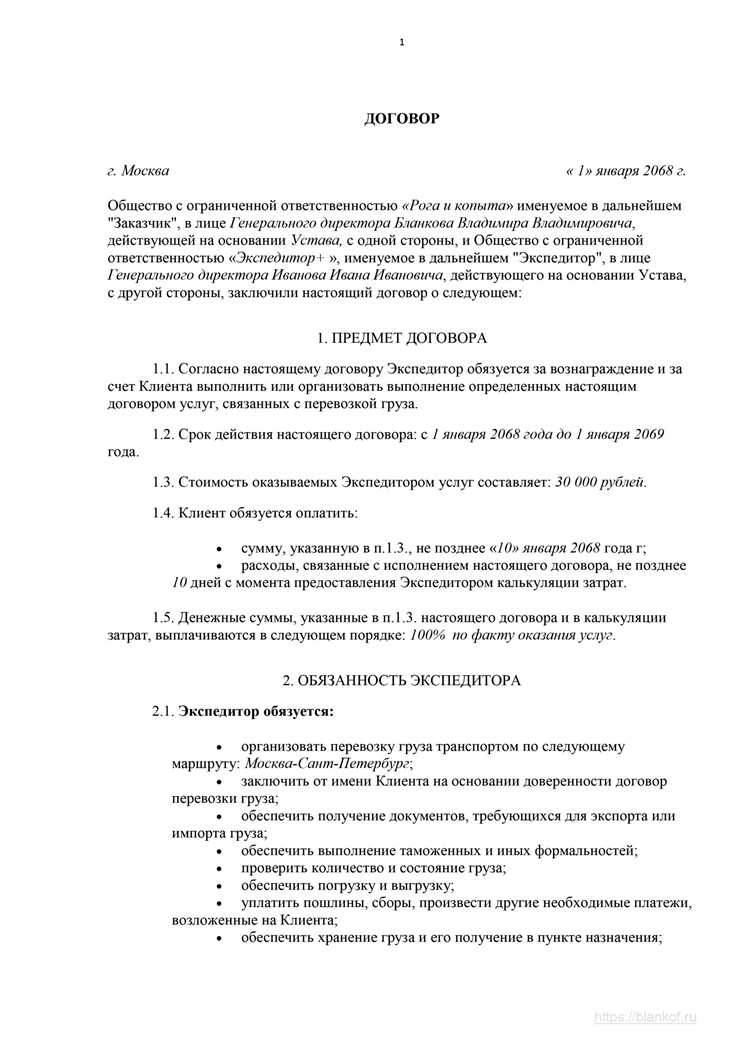 1

ДОГОВОР

г. Москва « 1» января 2068 г.

Общество с ограниченной ответственностью «Рога и копыта» именуемое в дальнейшем "Заказчик", в лице Генерального директора Бланкова Владимира Владимировича, действующей на основании Устава, с одной стороны, и Общество с ограниченной ответственностью «Экспедитор+ », именуемое в дальнейшем "Экспедитор", в лице Генерального директора Иванова Ивана Ивановича, действующего на основании Устава, с другой стороны, заключили настоящий договор о следующем:

1. ПРЕДМЕТ ДОГОВОРА

1.1. Согласно настоящему договору Экспедитор обязуется за вознаграждение и за счет Клиента выполнить или организовать выполнение определенных настоящим договором услуг, связанных с перевозкой груза.

1.2. Срок действия настоящего договора: с 1 января 2068 года до 1 января 2069 года.

1.3. Стоимость оказываемых Экспедитором услуг составляет: 30 000 рублей.

1.4. Клиент обязуется оплатить:

• сумму, указанную в п.1.3., не позднее «10» января 2068 года г;
• расходы, связанные с исполнением настоящего договора, не позднее 10 дней с момента предоставления Экспедитором калькуляции затрат.

1.5. Денежные суммы, указанные в п.1.3. настоящего договора и в калькуляции затрат, выплачиваются в следующем порядке: 100% по факту оказания услуг.

2. ОБЯЗАННОСТЬ ЭКСПЕДИТОРА

2.1. Экспедитор обязуется:

• организовать перевозку груза транспортом по следующему маршруту: Москва-Сант-Петербург;
• заключить от имени Клиента на основании доверенности договор перевозки груза;
• обеспечить получение документов, требующихся для экспорта или импорта груза;
• обеспечить выполнение таможенных и иных формальностей;
• проверить количество и состояние груза;
• обеспечить погрузку и выгрузку;
• уплатить пошлины, сборы, произвести другие необходимые платежи, возложенные на Клиента;
• обеспечить хранение груза и его получение в пункте назначения;

https://blankof.ru